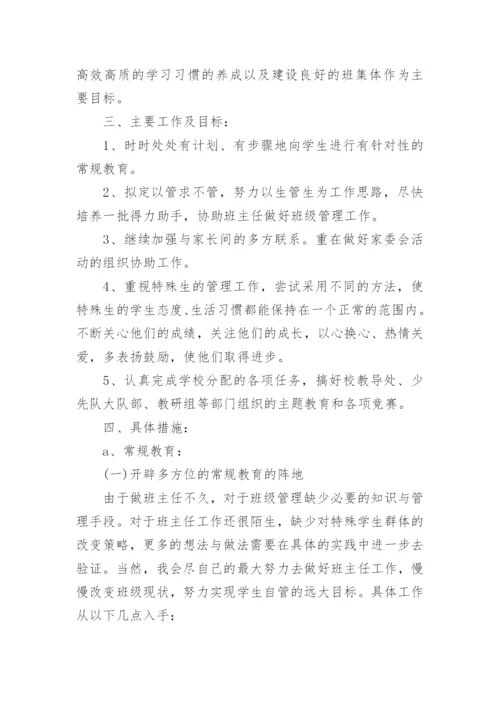 高效高质的学习习惯的养成以及建设良好的班集体作为主要目标。

三、主要工作及目标：

1、时时处处有计划、有步骤地向学生进行有针对性的常规教育。

2、拟定以管求不管，努力以生管生为工作思路，尽快培养一批得力助手，协助班主任做好班级管理工作。

3、继续加强与家长间的多方联系。重在做好家委会活动的组织协助工作。

4、重视特殊生的管理工作，尝试采用不同的方法，使特殊生的学生态度、生活习惯都能保持在一个正常的范围内。不断关心他们的成绩，关注他们的成长，以心换心、热情关爱，多表扬鼓励，使他们取得进步。

5、认真完成学校分配的各项任务，搞好校教导处、少先队大队部、教研组等部门组织的主题教育和各项竞赛。

四、具体措施：

a、常规教育：

(一)开辟多方位的常规教育的阵地

由于做班主任不久，对于班级管理缺少必要的知识与管理手段。对于班主任工作还很陌生，缺少对特殊学生群体的改变策略，更多的想法与做法需要在具体的实践中进一步去验证。当然，我会尽自己的最大努力去做好班主任工作，慢慢改变班级现状，努力实现学生自管的远大目标。具体工作从以下几点入手：